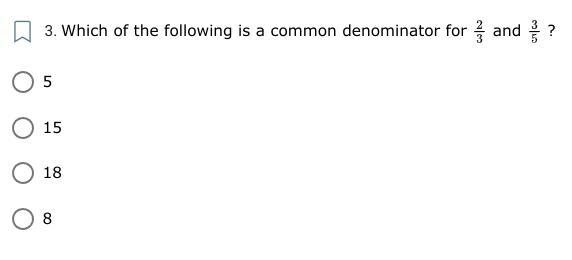 3. Which of the following is a common denominator for $\frac{2}{3}$ and $\frac{3}{5}$ ?

5

15

18

8